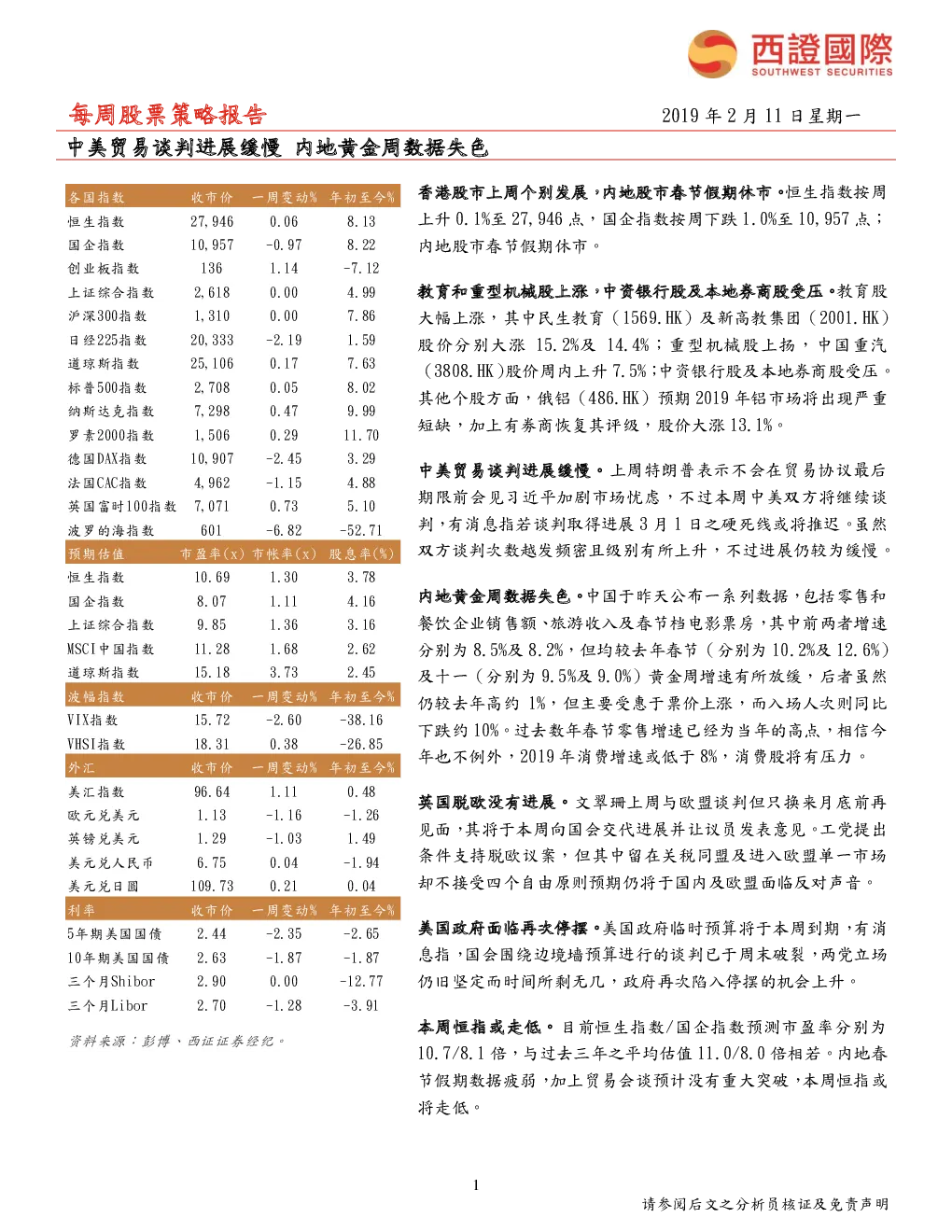 西證國際
SOUTHWEST SECURITIES

每周股票策略报告

2019 年 2 月 11 日星期一

中美贸易谈判进展缓慢 内地黄金周数据失色

| 各国指数 | 收市价 | 一周变动% | 年初至今% |
|---|---|---|---|
| 恒生指数 | 27,946 | 0.06 | 8.13 |
| 国企指数 | 10,957 | -0.97 | 8.22 |
| 创业板指数 | 136 | 1.14 | -7.12 |
| 上证综合指数 | 2,618 | 0.00 | 4.99 |
| 沪深300指数 | 1,310 | 0.00 | 7.86 |
| 日经225指数 | 20,333 | -2.19 | 1.59 |
| 道琼斯指数 | 25,106 | 0.17 | 7.63 |
| 标普500指数 | 2,708 | 0.05 | 8.02 |
| 纳斯达克指数 | 7,298 | 0.47 | 9.99 |
| 罗素2000指数 | 1,506 | 0.29 | 11.70 |
| 德国DAX指数 | 10,907 | -2.45 | 3.29 |
| 法国CAC指数 | 4,962 | -1.15 | 4.88 |
| 英国富时100指数 | 7,071 | 0.73 | 5.10 |
| 波罗的海指数 | 601 | -6.82 | -52.71 |
| 预期估值 | 市盈率(x) | 市帐率(x) | 股息率(%) |
| 恒生指数 | 10.69 | 1.30 | 3.78 |
| 国企指数 | 8.07 | 1.11 | 4.16 |
| 上证综合指数 | 9.85 | 1.36 | 3.16 |
| MSCI中国指数 | 11.28 | 1.68 | 2.62 |
| 道琼斯指数 | 15.18 | 3.73 | 2.45 |
| 波幅指数 | 收市价 | 一周变动% | 年初至今% |
| VIX指数 | 15.72 | -2.60 | -38.16 |
| VHSI指数 | 18.31 | 0.38 | -26.85 |
| 外汇 | 收市价 | 一周变动% | 年初至今% |
| 美汇指数 | 96.64 | 1.11 | 0.48 |
| 欧元兑美元 | 1.13 | -1.16 | -1.26 |
| 英镑兑美元 | 1.29 | -1.03 | 1.49 |
| 美元兑人民币 | 6.75 | 0.04 | -1.94 |
| 美元兑日圆 | 109.73 | 0.21 | 0.04 |
| 利率 | 收市价 | 一周变动% | 年初至今% |
| 5年期美国国债 | 2.44 | -2.35 | -2.65 |
| 10年期美国国债 | 2.63 | -1.87 | -1.87 |
| 三个月Shibor | 2.90 | 0.00 | -12.77 |
| 三个月Libor | 2.70 | -1.28 | -3.91 |

资料来源：彭博、西证证券经纪。

香港股市上周个别发展，内地股市春节假期休市。恒生指数按周上升 0.1%至 27,946 点，国企指数按周下跌 1.0%至 10,957 点；内地股市春节假期休市。

教育和重型机械股上涨，中资银行股及本地券商股受压。教育股大幅上涨，其中民生教育（1569.HK）及新高教集团（2001.HK）股价分别大涨 15.2%及 14.4%；重型机械股上扬，中国重汽（3808.HK）股价周内上升 7.5%；中资银行股及本地券商股受压。其他个股方面，俄铝（486.HK）预期 2019 年铝市场将出现严重短缺，加上有券商恢复其评级，股价大涨 13.1%。

中美贸易谈判进展缓慢。上周特朗普表示不会在贸易协议最后期限前会见习近平加剧市场忧虑，不过本周中美双方将继续谈判，有消息指若谈判取得进展 3 月 1 日之硬死线或将推迟。虽然双方谈判次数越发频密且级别有所上升，不过进展仍较为缓慢。

内地黄金周数据失色。中国于昨天公布一系列数据，包括零售和餐饮企业销售额、旅游收入及春节档电影票房，其中前两者增速分别为 8.5%及 8.2%，但均较去年春节（分别为 10.2%及 12.6%）及十一（分别为 9.5%及 9.0%）黄金周增速有所放缓，后者虽然仍较去年高约 1%，但主要受惠于票价上涨，而入场人次则同比下跌约 10%。过去数年春节零售增速已经为当年的高点，相信今年也不例外，2019 年消费增速或低于 8%，消费股将有压力。

英国脱欧没有进展。文翠珊上周与欧盟谈判但只换来月底前再见面，其将于本周向国会交代进展并让议员发表意见。工党提出条件支持脱欧议案，但其中留在关税同盟及进入欧盟单一市场却不接受四个自由原则预期仍将于国内及欧盟面临反对声音。

美国政府面临再次停摆。美国政府临时预算将于本周到期，有消息指，国会围绕边境墙预算进行的谈判已于周末破裂，两党立场仍旧坚定而时间所剩无几，政府再次陷入停摆的机会上升。

本周恒指或走低。目前恒生指数/国企指数预测市盈率分别为 10.7/8.1 倍，与过去三年之平均估值 11.0/8.0 倍相若。内地春节假期数据疲弱，加上贸易会谈预计没有重大突破，本周恒指或将走低。

1

请参阅后文之分析员核证及免责声明